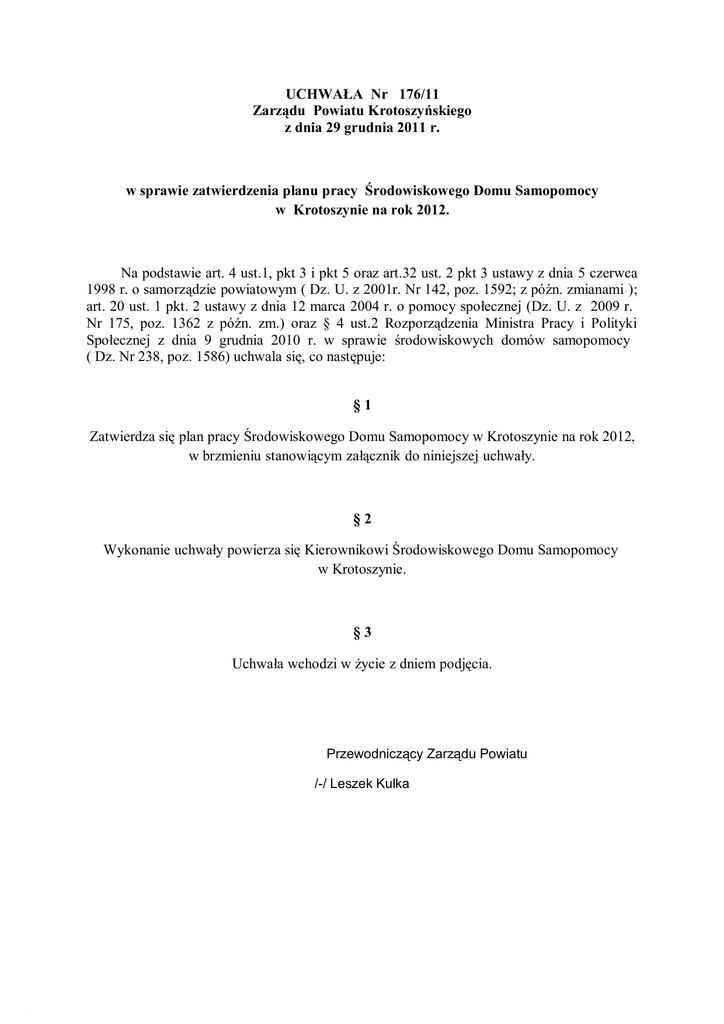 UCHWAŁA Nr 176/11
Zarządu Powiatu Krotoszyńskiego
z dnia 29 grudnia 2011 r.

w sprawie zatwierdzenia planu pracy Środowiskowego Domu Samopomocy
w Krotoszynie na rok 2012.

Na podstawie art. 4 ust.1, pkt 3 i pkt 5 oraz art.32 ust. 2 pkt 3 ustawy z dnia 5 czerwca 1998 r. o samorządzie powiatowym ( Dz. U. z 2001r. Nr 142, poz. 1592; z późn. zmianami ); art. 20 ust. 1 pkt. 2 ustawy z dnia 12 marca 2004 r. o pomocy społecznej (Dz. U. z 2009 r. Nr 175, poz. 1362 z późn. zm.) oraz § 4 ust.2 Rozporządzenia Ministra Pracy i Polityki Społecznej z dnia 9 grudnia 2010 r. w sprawie środowiskowych domów samopomocy ( Dz. Nr 238, poz. 1586) uchwala się, co następuje:

§ 1

Zatwierdza się plan pracy Środowiskowego Domu Samopomocy w Krotoszynie na rok 2012, w brzmieniu stanowiącym załącznik do niniejszej uchwały.

§ 2

Wykonanie uchwały powierza się Kierownikowi Środowiskowego Domu Samopomocy w Krotoszynie.

§ 3

Uchwała wchodzi w życie z dniem podjęcia.

Przewodniczący Zarządu Powiatu

/-/ Leszek Kulka